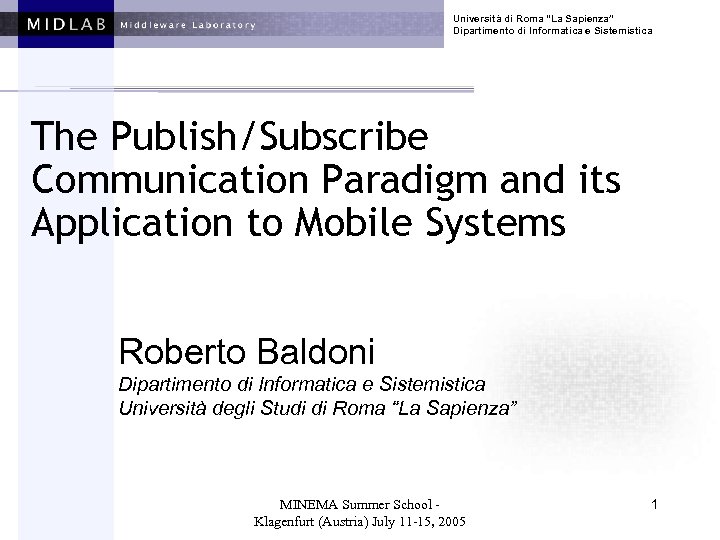 MIDLAB Middleware Laboratory

Università di Roma "La Sapienza"
Dipartimento di Informatica e Sistemistica

The Publish/Subscribe Communication Paradigm and its Application to Mobile Systems

Roberto Baldoni
Dipartimento di Informatica e Sistemistica
Università degli Studi di Roma "La Sapienza"

MINEMA Summer School - Klagenfurt (Austria) July 11-15, 2005

1